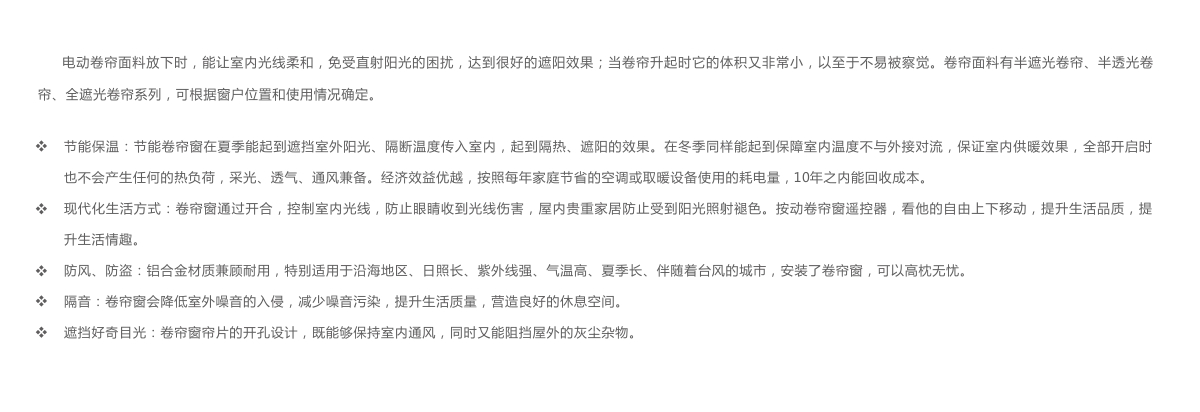 电动卷帘面料放下时，能让室内光线柔和，免受直射阳光的困扰，达到很好的遮阳效果；当卷帘升起时它的体积又非常小，以至于不易被察觉。卷帘面料有半遮光卷帘、半透光卷帘、全遮光卷帘系列，可根据窗户位置和使用情况确定。

❖ 节能保温：节能卷帘窗在夏季能起到遮挡室外阳光、隔断温度传入室内，起到隔热、遮阳的效果。在冬季同样能起到保障室内温度不与外接对流，保证室内供暖效果，全部开启时也不会产生任何的热负荷，采光、透气、通风兼备。经济效益优越，按照每年家庭节省的空调或取暖设备使用的耗电量，10年之内能回收成本。

❖ 现代化生活方式：卷帘窗通过开合，控制室内光线，防止眼睛收到光线伤害，屋内贵重家居防止受到阳光照射褪色。按动卷帘窗遥控器，看他的自由上下移动，提升生活品质，提升生活情趣。

❖ 防风、防盗：铝合金材质兼顾耐用，特别适用于沿海地区、日照长、紫外线强、气温高、夏季长、伴随着台风的城市，安装了卷帘窗，可以高枕无忧。

❖ 隔音：卷帘窗会降低室外噪音的入侵，减少噪音污染，提升生活质量，营造良好的休息空间。

❖ 遮挡好奇目光：卷帘窗帘片的开孔设计，既能够保持室内通风，同时又能阻挡屋外的灰尘杂物。